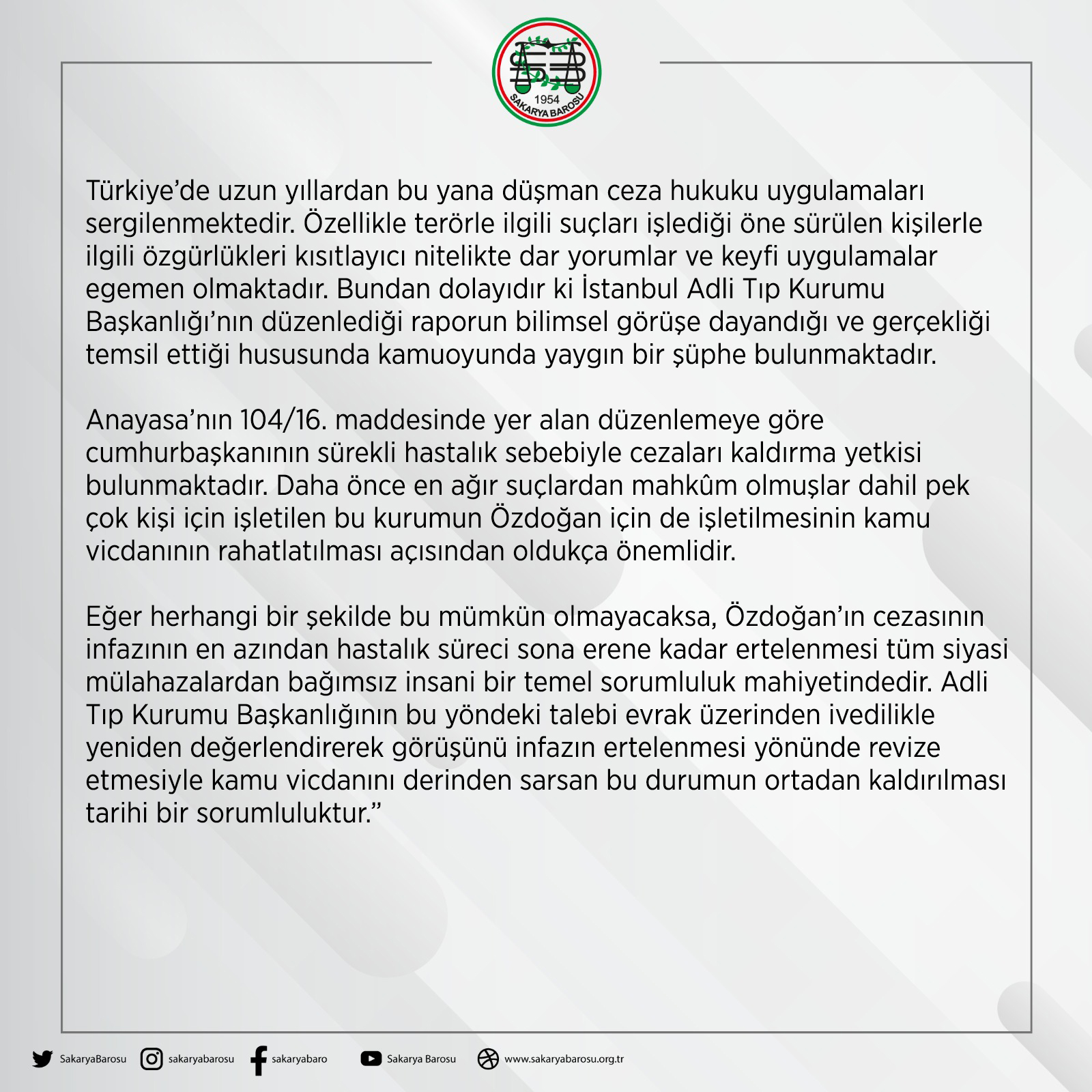 1954
SAKARYA BAROSU

Türkiye'de uzun yıllardan bu yana düşman ceza hukuku uygulamaları sergilenmektedir. Özellikle terörle ilgili suçları işlediği öne sürülen kişilerle ilgili özgürlükleri kısıtlayıcı nitelikte dar yorumlar ve keyfi uygulamalar egemen olmaktadır. Bundan dolayıdır ki İstanbul Adli Tıp Kurumu Başkanlığı'nın düzenlediği raporun bilimsel görüşe dayandığı ve gerçekliği temsil ettiği hususunda kamuoyunda yaygın bir şüphe bulunmaktadır.

Anayasa'nın 104/16. maddesinde yer alan düzenlemeye göre cumhurbaşkanının sürekli hastalık sebebiyle cezaları kaldırma yetkisi bulunmaktadır. Daha önce en ağır suçlardan mahkûm olmuşlar dahil pek çok kişi için işletilen bu kurumun Özdoğan için de işletilmesinin kamu vicdanının rahatlatılması açısından oldukça önemlidir.

Eğer herhangi bir şekilde bu mümkün olmayacaksa, Özdoğan'ın cezasının infazının en azından hastalık süreci sona erene kadar ertelenmesi tüm siyasi mülahazalardan bağımsız insani bir temel sorumluluk mahiyetindedir. Adli Tıp Kurumu Başkanlığının bu yöndeki talebi evrak üzerinden ivedilikle yeniden değerlendirerek görüşünü infazın ertelenmesi yönünde revize etmesiyle kamu vicdanını derinden sarsan bu durumun ortadan kaldırılması tarihi bir sorumluluktur."

SakaryaBarosu sakaryabarosu sakaryabaro Sakarya Barosu www.sakaryabarosu.org.tr